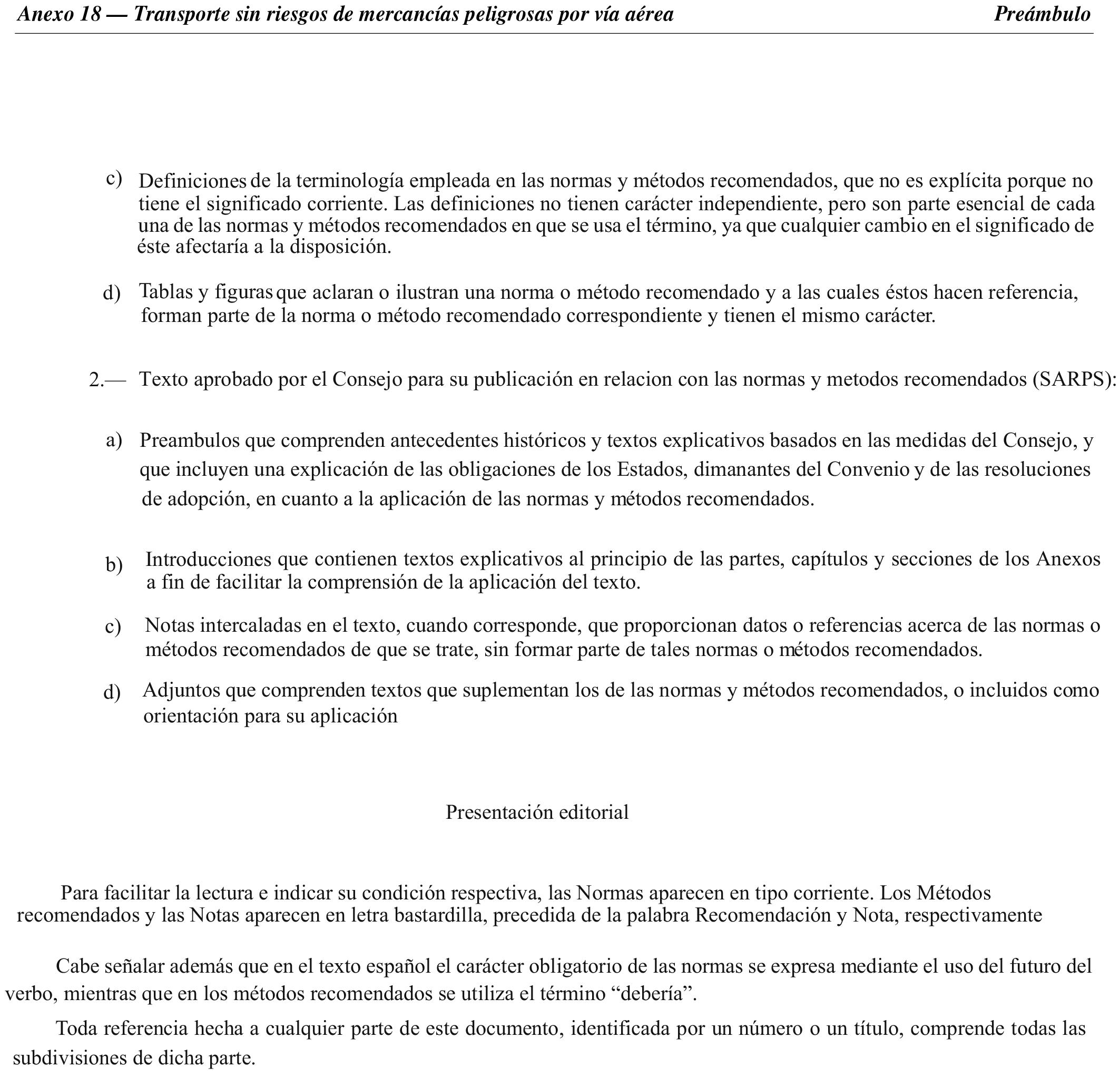 Anexo 18 — Transporte sin riesgos de mercancías peligrosas por vía aérea    Preámbulo

c) Definiciones de la terminología empleada en las normas y métodos recomendados, que no es explícita porque no tiene el significado corriente. Las definiciones no tienen carácter independiente, pero son parte esencial de cada una de las normas y métodos recomendados en que se usa el término, ya que cualquier cambio en el significado de éste afectaría a la disposición.

d) Tablas y figuras que aclaran o ilustran una norma o método recomendado y a las cuales éstos hacen referencia, forman parte de la norma o método recomendado correspondiente y tienen el mismo carácter.

2.— Texto aprobado por el Consejo para su publicación en relacion con las normas y metodos recomendados (SARPS):

a) Preambulos que comprenden antecedentes históricos y textos explicativos basados en las medidas del Consejo, y que incluyen una explicación de las obligaciones de los Estados, dimanantes del Convenio y de las resoluciones de adopción, en cuanto a la aplicación de las normas y métodos recomendados.

b) Introducciones que contienen textos explicativos al principio de las partes, capítulos y secciones de los Anexos a fin de facilitar la comprensión de la aplicación del texto.

c) Notas intercaladas en el texto, cuando corresponde, que proporcionan datos o referencias acerca de las normas o métodos recomendados de que se trate, sin formar parte de tales normas o métodos recomendados.

d) Adjuntos que comprenden textos que suplementan los de las normas y métodos recomendados, o incluidos como orientación para su aplicación

Presentación editorial

Para facilitar la lectura e indicar su condición respectiva, las Normas aparecen en tipo corriente. Los Métodos recomendados y las Notas aparecen en letra bastardilla, precedida de la palabra Recomendación y Nota, respectivamente

Cabe señalar además que en el texto español el carácter obligatorio de las normas se expresa mediante el uso del futuro del verbo, mientras que en los métodos recomendados se utiliza el término “debería”.

Toda referencia hecha a cualquier parte de este documento, identificada por un número o un título, comprende todas las subdivisiones de dicha parte.